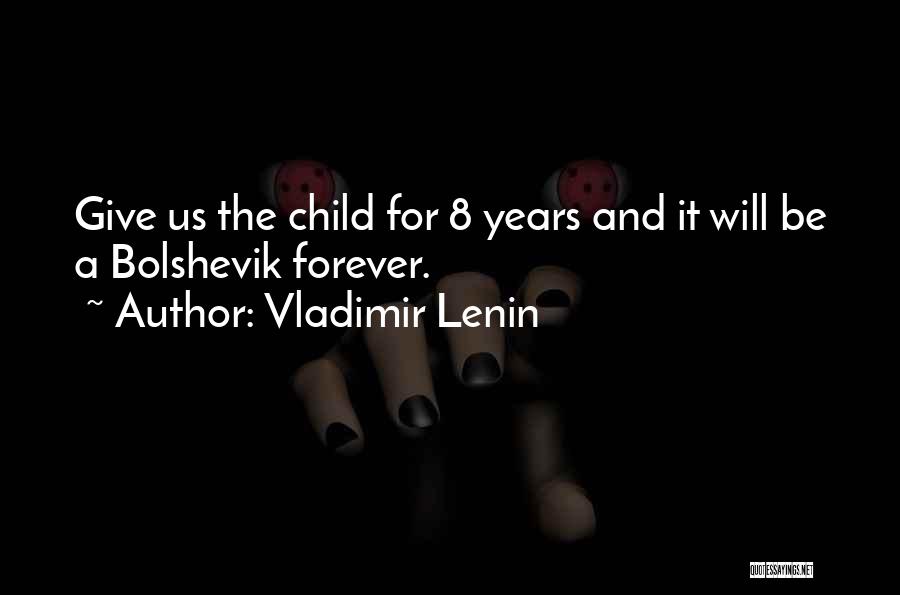 Give us the child for 8 years and it will be a Bolshevik forever.
~ Author: Vladimir Lenin

QUOTESSAYINGS.NET